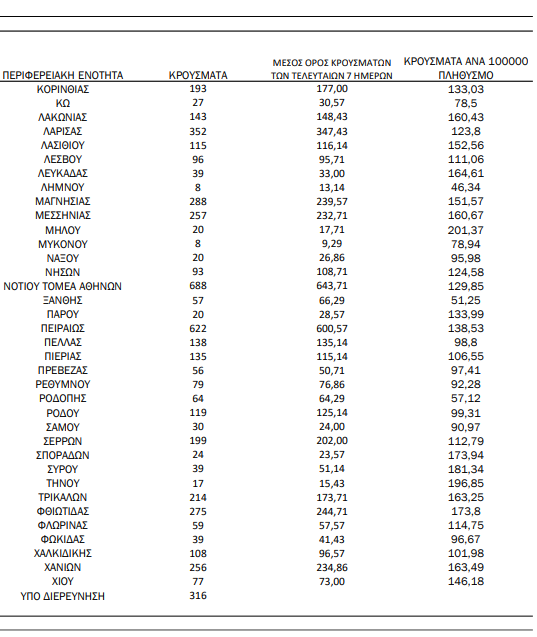 | ΠΕΡΙΦΕΡΕΙΑΚΗ ΕΝΟΤΗΤΑ | ΚΡΟΥΣΜΑΤΑ | ΜΕΣΟΣ ΟΡΟΣ ΚΡΟΥΣΜΑΤΩΝ ΤΩΝ ΤΕΛΕΥΤΑΙΩΝ 7 ΗΜΕΡΩΝ | ΚΡΟΥΣΜΑΤΑ ΑΝΑ 100000 ΠΛΗΘΥΣΜΟ |
|---|---|---|---|
| ΚΟΡΙΝΘΙΑΣ | 193 | 177,00 | 133,03 |
| ΚΩ | 27 | 30,57 | 78,5 |
| ΛΑΚΩΝΙΑΣ | 143 | 148,43 | 160,43 |
| ΛΑΡΙΣΑΣ | 352 | 347,43 | 123,8 |
| ΛΑΣΙΘΙΟΥ | 115 | 116,14 | 152,56 |
| ΛΕΣΒΟΥ | 96 | 95,71 | 111,06 |
| ΛΕΥΚΑΔΑΣ | 39 | 33,00 | 164,61 |
| ΛΗΜΝΟΥ | 8 | 13,14 | 46,34 |
| ΜΑΓΝΗΣΙΑΣ | 288 | 239,57 | 151,57 |
| ΜΕΣΣΗΝΙΑΣ | 257 | 232,71 | 160,67 |
| ΜΗΛΟΥ | 20 | 17,71 | 201,37 |
| ΜΥΚΟΝΟΥ | 8 | 9,29 | 78,94 |
| ΝΑΞΟΥ | 20 | 26,86 | 95,98 |
| ΝΗΣΩΝ | 93 | 108,71 | 124,58 |
| ΝΟΤΙΟΥ ΤΟΜΕΑ ΑΘΗΝΩΝ | 688 | 643,71 | 129,85 |
| ΞΑΝΘΗΣ | 57 | 66,29 | 51,25 |
| ΠΑΡΟΥ | 20 | 28,57 | 133,99 |
| ΠΕΙΡΑΙΩΣ | 622 | 600,57 | 138,53 |
| ΠΕΛΛΑΣ | 138 | 135,14 | 98,8 |
| ΠΙΕΡΙΑΣ | 135 | 115,14 | 106,55 |
| ΠΡΕΒΕΖΑΣ | 56 | 50,71 | 97,41 |
| ΡΕΘΥΜΝΟΥ | 79 | 76,86 | 92,28 |
| ΡΟΔΟΠΗΣ | 64 | 64,29 | 57,12 |
| ΡΟΔΟΥ | 119 | 125,14 | 99,31 |
| ΣΑΜΟΥ | 30 | 24,00 | 90,97 |
| ΣΕΡΡΩΝ | 199 | 202,00 | 112,79 |
| ΣΠΟΡΑΔΩΝ | 24 | 23,57 | 173,94 |
| ΣΥΡΟΥ | 39 | 51,14 | 181,34 |
| ΤΗΝΟΥ | 17 | 15,43 | 196,85 |
| ΤΡΙΚΑΛΩΝ | 214 | 173,71 | 163,25 |
| ΦΘΙΩΤΙΔΑΣ | 275 | 244,71 | 173,8 |
| ΦΛΩΡΙΝΑΣ | 59 | 57,57 | 114,75 |
| ΦΩΚΙΔΑΣ | 39 | 41,43 | 96,67 |
| ΧΑΛΚΙΔΙΚΗΣ | 108 | 96,57 | 101,98 |
| ΧΑΝΙΩΝ | 256 | 234,86 | 163,49 |
| ΧΙΟΥ | 77 | 73,00 | 146,18 |
| ΥΠΟ ΔΙΕΡΕΥΝΗΣΗ | 316 | | |